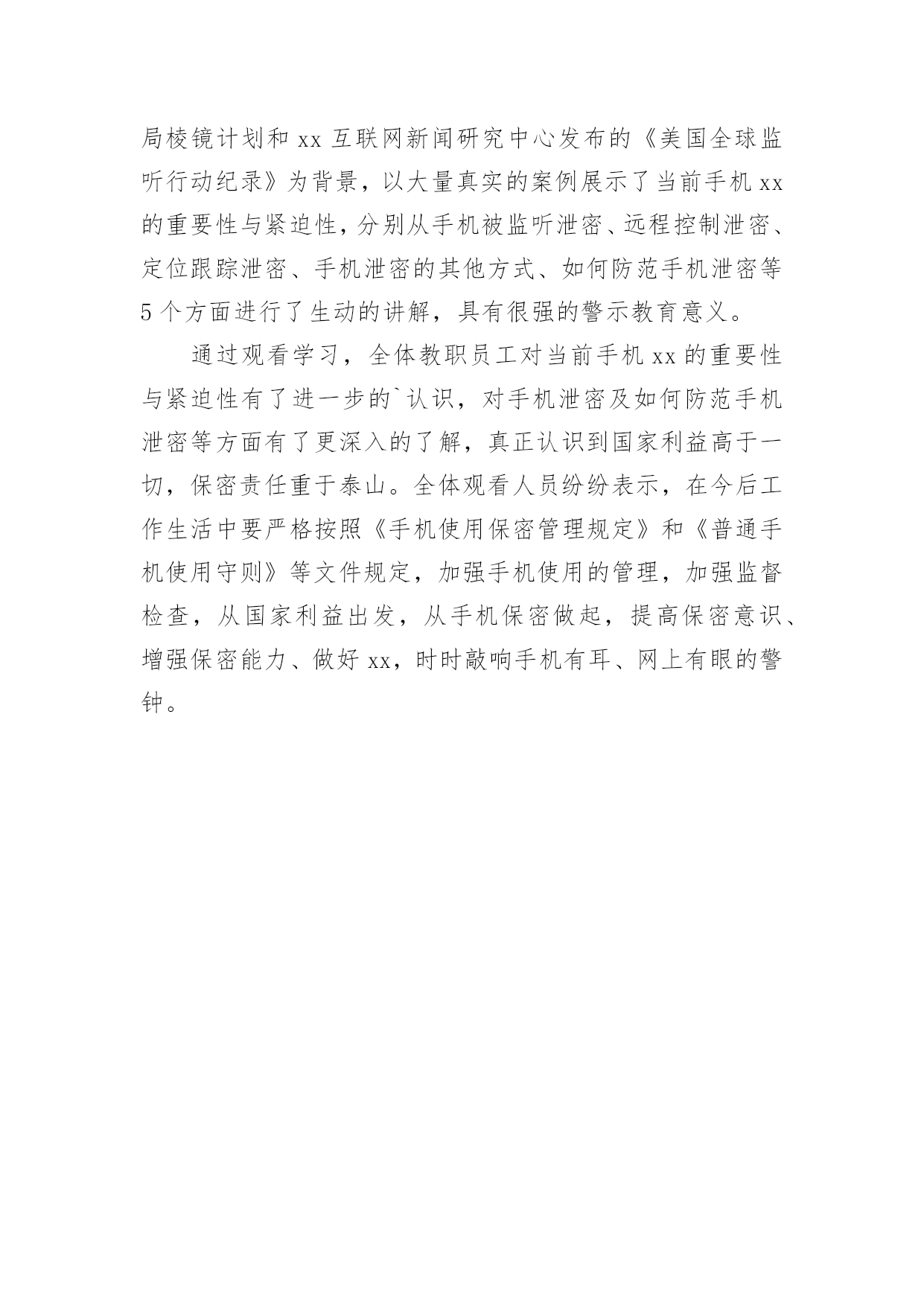 局棱镜计划和 xx 互联网新闻研究中心发布的《美国全球监听行动纪录》为背景，以大量真实的案例展示了当前手机 xx 的重要性与紧迫性，分别从手机被监听泄密、远程控制泄密、定位跟踪泄密、手机泄密的其他方式、如何防范手机泄密等 5 个方面进行了生动的讲解，具有很强的警示教育意义。

通过观看学习，全体教职员工对当前手机 xx 的重要性与紧迫性有了进一步的`认识，对手机泄密及如何防范手机泄密等方面有了更深入的了解，真正认识到国家利益高于一切，保密责任重于泰山。全体观看人员纷纷表示，在今后工作生活中要严格按照《手机使用保密管理规定》和《普通手机使用守则》等文件规定，加强手机使用的管理，加强监督检查，从国家利益出发，从手机保密做起，提高保密意识、增强保密能力、做好 xx，时时敲响手机有耳、网上有眼的警钟。